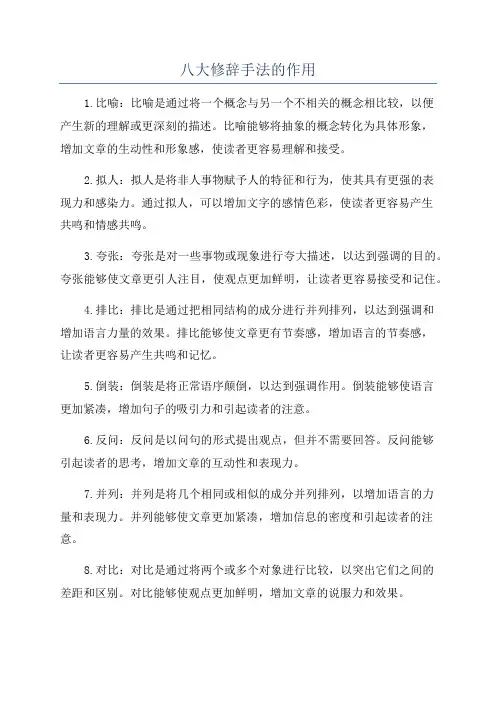 八大修辞手法的作用

1.比喻：比喻是通过将一个概念与另一个不相关的概念相比较，以便产生新的理解或更深刻的描述。比喻能够将抽象的概念转化为具体形象，增加文章的生动性和形象感，使读者更容易理解和接受。

2.拟人：拟人是将非人事物赋予人的特征和行为，使其具有更强的表现力和感染力。通过拟人，可以增加文字的感情色彩，使读者更容易产生共鸣和情感共鸣。

3.夸张：夸张是对一些事物或现象进行夸大描述，以达到强调的目的。夸张能够使文章更引人注目，使观点更加鲜明，让读者更容易接受和记住。

4.排比：排比是通过把相同结构的成分进行并列排列，以达到强调和增加语言力量的效果。排比能够使文章更有节奏感，增加语言的节奏感，让读者更容易产生共鸣和记忆。

5.倒装：倒装是将正常语序颠倒，以达到强调作用。倒装能够使语言更加紧凑，增加句子的吸引力和引起读者的注意。

6.反问：反问是以问句的形式提出观点，但并不需要回答。反问能够引起读者的思考，增加文章的互动性和表现力。

7.并列：并列是将几个相同或相似的成分并列排列，以增加语言的力量和表现力。并列能够使文章更加紧凑，增加信息的密度和引起读者的注意。

8.对比：对比是通过将两个或多个对象进行比较，以突出它们之间的差距和区别。对比能够使观点更加鲜明，增加文章的说服力和效果。